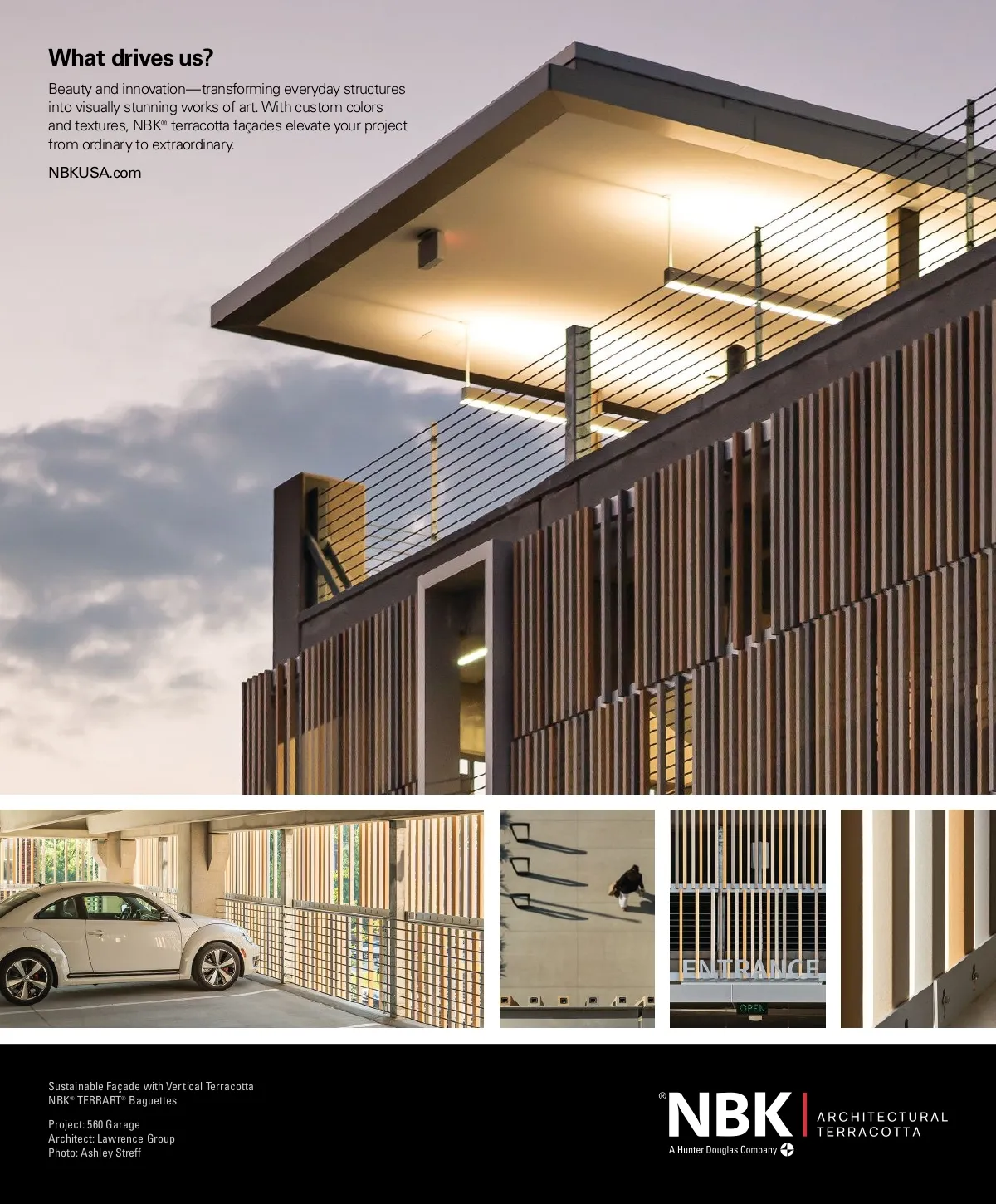 What drives us?

Beauty and innovation—transforming everyday structures into visually stunning works of art. With custom colors and textures, NBK® terracotta façades elevate your project from ordinary to extraordinary.

NBKUSA.com

ENTRANCE

OPEN

Sustainable Façade with Vertical Terracotta
NBK® TERRART® Baguettes

Project: 560 Garage
Architect: Lawrence Group
Photo: Ashley Streff

®NBK
ARCHITECTURAL
TERRACOTTA
A Hunter Douglas Company